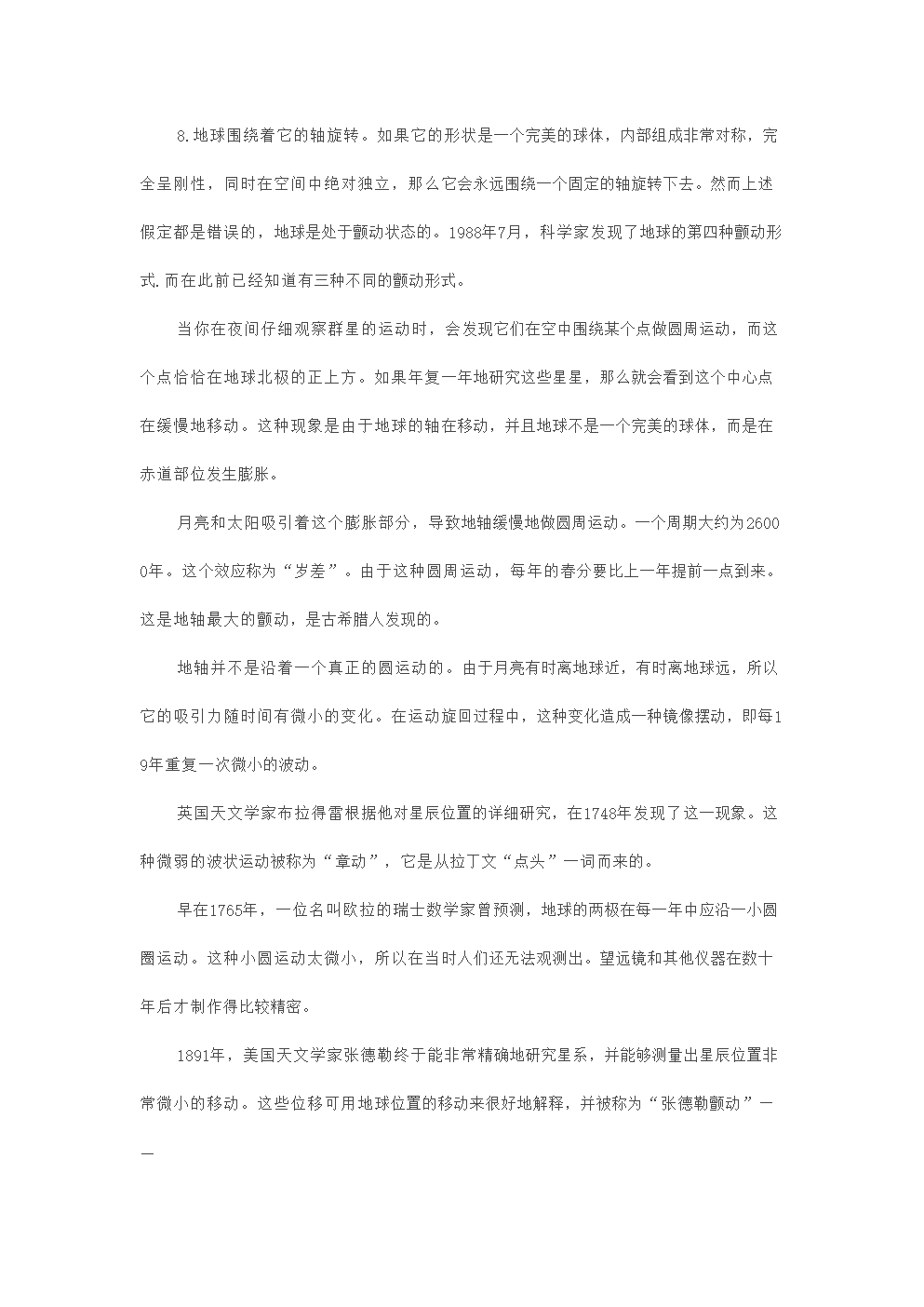 8.地球围绕着它的轴旋转。如果它的形状是一个完美的球体，内部组成非常对称，完全呈刚性，同时在空间中绝对独立，那么它会永远围绕一个固定的轴旋转下去。然而上述假定都是错误的，地球是处于颤动状态的。1988年7月，科学家发现了地球的第四种颤动形式.而在此前已经知道有三种不同的颤动形式。

当你在夜间仔细观察群星的运动时，会发现它们在空中围绕某个点做圆周运动，而这个点恰恰在地球北极的正上方。如果年复一年地研究这些星星，那么就会看到这个中心点在缓慢地移动。这种现象是由于地球的轴在移动，并且地球不是一个完美的球体，而是在赤道部位发生膨胀。

月亮和太阳吸引着这个膨胀部分，导致地轴缓慢地做圆周运动。一个周期大约为26000年。这个效应称为“岁差”。由于这种圆周运动，每年的春分要比上一年提前一点到来。这是地轴最大的颤动，是古希腊人发现的。

地轴并不是沿着一个真正的圆运动的。由于月亮有时离地球近，有时离地球远，所以它的吸引力随时间有微小的变化。在运动旋回过程中，这种变化造成一种镜像摆动，即每19年重复一次微小的波动。

英国天文学家布拉得雷根据他对星辰位置的详细研究，在1748年发现了这一现象。这种微弱的波状运动被称为“章动”，它是从拉丁文“点头”一词而来的。

早在1765年，一位名叫欧拉的瑞士数学家曾预测，地球的两极在每一年中应沿一小圆圈运动。这种小圆运动太微小，所以在当时人们还无法观测出。望远镜和其他仪器在数十年后才制作得比较精密。

1891年，美国天文学家张德勒终于能非常精确地研究星系，并能够测量出星辰位置非常微小的移动。这些位移可用地球位置的移动来很好地解释，并被称为“张德勒颤动”——